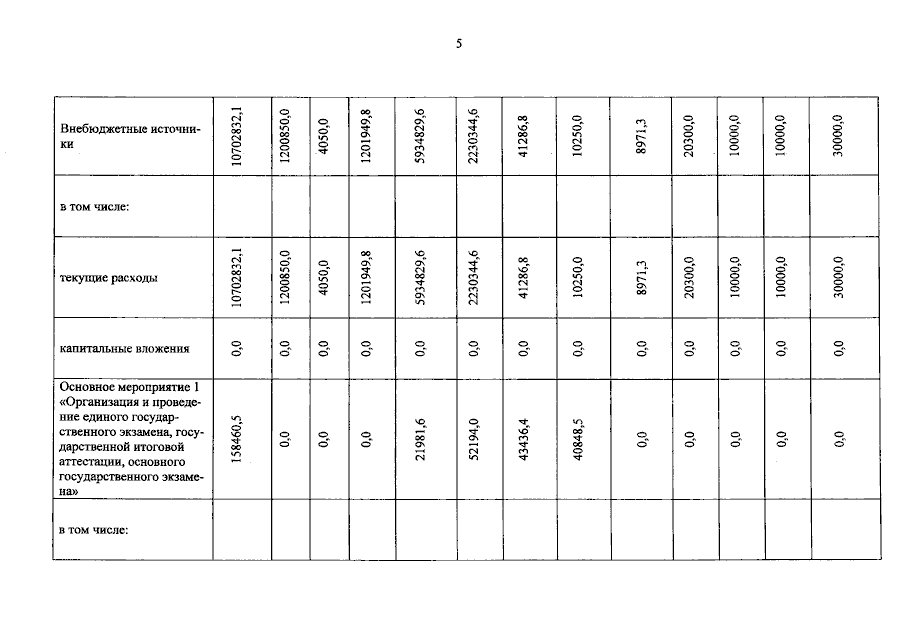 5

| Внебюджетные источники | 10702832,1 | 1200850,0 | 4050,0 | 1201949,8 | 5934829,6 | 2230344,6 | 41286,8 | 10250,0 | 8971,3 | 20300,0 | 10000,0 | 10000,0 | 30000,0 |
|---|---|---|---|---|---|---|---|---|---|---|---|---|---|
| в том числе: | | | | | | | | | | | | | |
| текущие расходы | 10702832,1 | 1200850,0 | 4050,0 | 1201949,8 | 5934829,6 | 2230344,6 | 41286,8 | 10250,0 | 8971,3 | 20300,0 | 10000,0 | 10000,0 | 30000,0 |
| капитальные вложения | 0,0 | 0,0 | 0,0 | 0,0 | 0,0 | 0,0 | 0,0 | 0,0 | 0,0 | 0,0 | 0,0 | 0,0 | 0,0 |
| Основное мероприятие 1 «Организация и проведение единого государственного экзамена, государственной итоговой аттестации, основного государственного экзамена» | 158460,5 | 0,0 | 0,0 | 0,0 | 21981,6 | 52194,0 | 43436,4 | 40848,5 | 0,0 | 0,0 | 0,0 | 0,0 | 0,0 |
| в том числе: | | | | | | | | | | | | | |